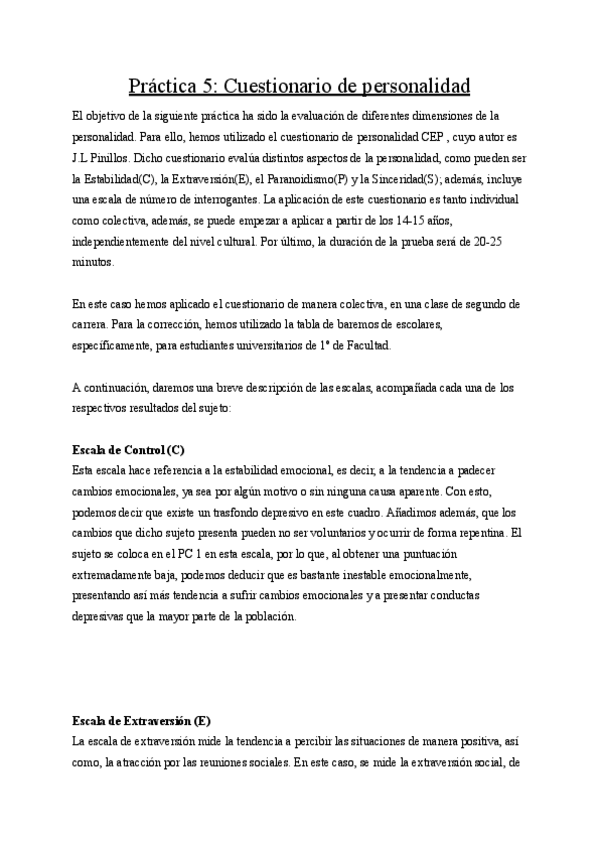 Práctica 5: Cuestionario de personalidad

El objetivo de la siguiente práctica ha sido la evaluación de diferentes dimensiones de la personalidad. Para ello, hemos utilizado el cuestionario de personalidad CEP , cuyo autor es J.L Pinillos. Dicho cuestionario evalúa distintos aspectos de la personalidad, como pueden ser la Estabilidad(C), la Extraversión(E), el Paranoidismo(P) y la Sinceridad(S); además, incluye una escala de número de interrogantes. La aplicación de este cuestionario es tanto individual como colectiva, además, se puede empezar a aplicar a partir de los 14-15 años, independientemente del nivel cultural. Por último, la duración de la prueba será de 20-25 minutos.

En este caso hemos aplicado el cuestionario de manera colectiva, en una clase de segundo de carrera. Para la corrección, hemos utilizado la tabla de baremos de escolares, específicamente, para estudiantes universitarios de 1º de Facultad.

A continuación, daremos una breve descripción de las escalas, acompañada cada una de los respectivos resultados del sujeto:

Escala de Control (C)
Esta escala hace referencia a la estabilidad emocional, es decir, a la tendencia a padecer cambios emocionales, ya sea por algún motivo o sin ninguna causa aparente. Con esto, podemos decir que existe un trasfondo depresivo en este cuadro. Añadimos además, que los cambios que dicho sujeto presenta pueden no ser voluntarios y ocurrir de forma repentina. El sujeto se coloca en el PC 1 en esta escala, por lo que, al obtener una puntuación extremadamente baja, podemos deducir que es bastante inestable emocionalmente, presentando así más tendencia a sufrir cambios emocionales y a presentar conductas depresivas que la mayor parte de la población.

Escala de Extraversión (E)
La escala de extraversión mide la tendencia a percibir las situaciones de manera positiva, así como, la atracción por las reuniones sociales. En este caso, se mide la extraversión social, de